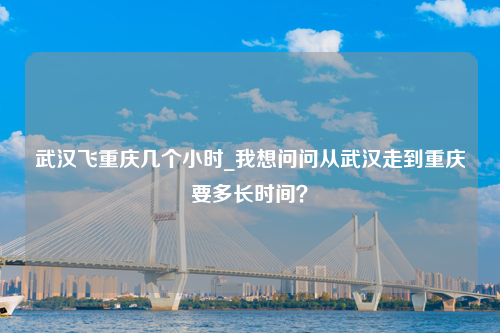 武汉飞重庆几个小时_我想问问从武汉走到重庆要多长时间？